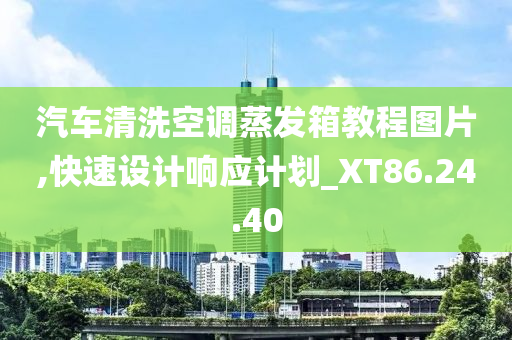 汽车清洗空调蒸发箱教程图片,快速设计响应计划_XT86.24.40